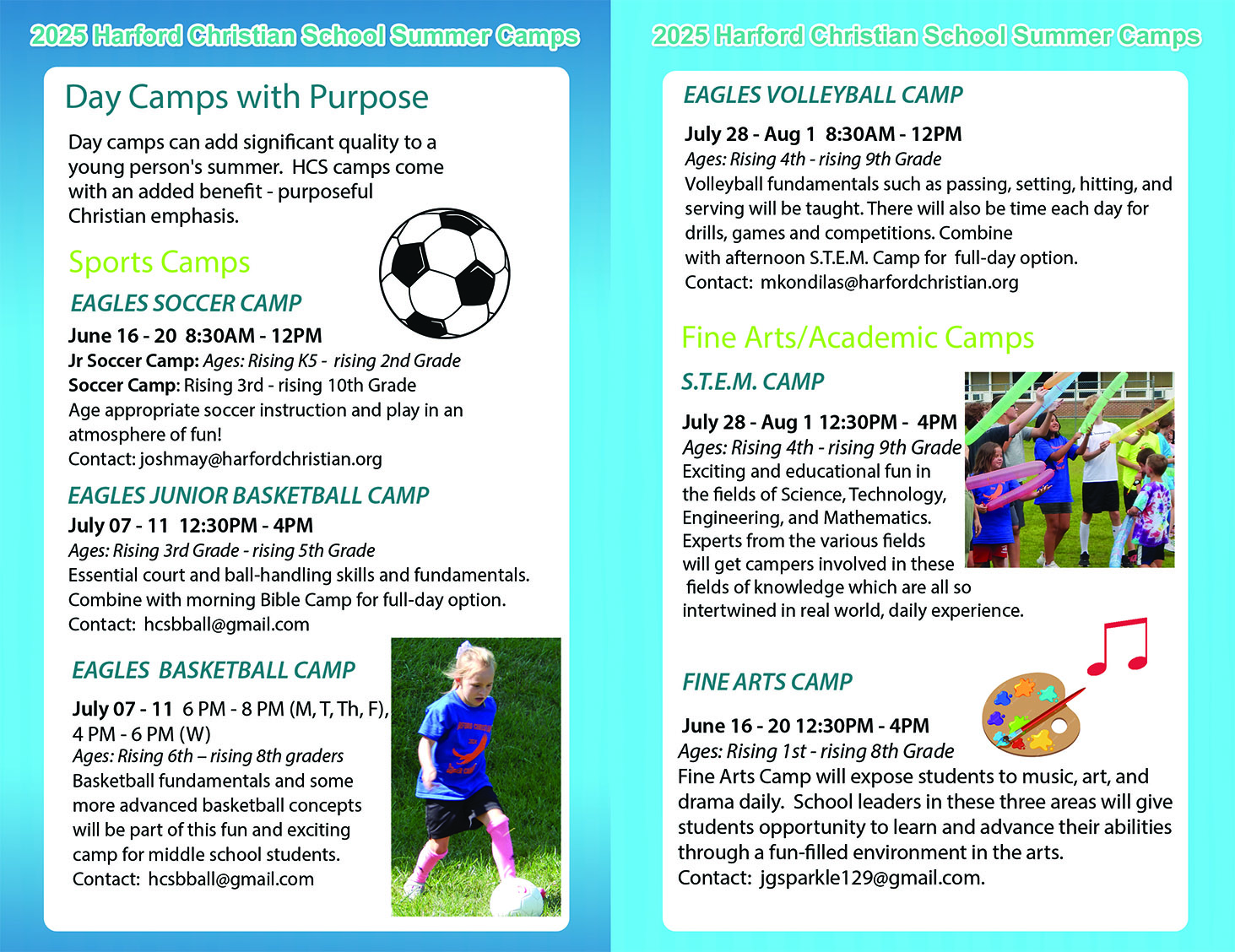 2025 Harford Christian School Summer Camps

Day Camps with Purpose

Day camps can add significant quality to a young person's summer. HCS camps come with an added benefit - purposeful Christian emphasis.

Sports Camps

EAGLES SOCCER CAMP

June 16 - 20 8:30AM - 12PM
Jr Soccer Camp: Ages: Rising K5 - rising 2nd Grade
Soccer Camp: Rising 3rd - rising 10th Grade
Age appropriate soccer instruction and play in an atmosphere of fun!
Contact: joshmay@harfordchristian.org

EAGLES JUNIOR BASKETBALL CAMP

July 07 - 11 12:30PM - 4PM
Ages: Rising 3rd Grade - rising 5th Grade
Essential court and ball-handling skills and fundamentals. Combine with morning Bible Camp for full-day option.
Contact: hcsbball@gmail.com

EAGLES BASKETBALL CAMP

July 07 - 11 6 PM - 8 PM (M, T, Th, F), 4 PM - 6 PM (W)
Ages: Rising 6th – rising 8th graders
Basketball fundamentals and some more advanced basketball concepts will be part of this fun and exciting camp for middle school students.
Contact: hcsbball@gmail.com

2025 Harford Christian School Summer Camps

EAGLES VOLLEYBALL CAMP

July 28 - Aug 1 8:30AM - 12PM
Ages: Rising 4th - rising 9th Grade
Volleyball fundamentals such as passing, setting, hitting, and serving will be taught. There will also be time each day for drills, games and competitions. Combine with afternoon S.T.E.M. Camp for full-day option.
Contact: mkondilas@harfordchristian.org

Fine Arts/Academic Camps

S.T.E.M. CAMP

July 28 - Aug 1 12:30PM - 4PM
Ages: Rising 4th - rising 9th Grade
Exciting and educational fun in the fields of Science, Technology, Engineering, and Mathematics. Experts from the various fields will get campers involved in these fields of knowledge which are all so intertwined in real world, daily experience.

FINE ARTS CAMP

June 16 - 20 12:30PM - 4PM
Ages: Rising 1st - rising 8th Grade
Fine Arts Camp will expose students to music, art, and drama daily. School leaders in these three areas will give students opportunity to learn and advance their abilities through a fun-filled environment in the arts.
Contact: jgsparkle129@gmail.com.